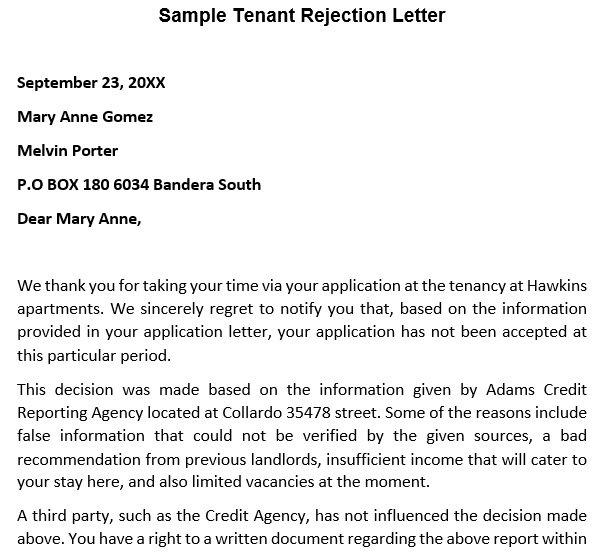 Sample Tenant Rejection Letter

September 23, 20XX

Mary Anne Gomez

Melvin Porter

P.O BOX 180 6034 Bandera South

Dear Mary Anne,

We thank you for taking your time via your application at the tenancy at Hawkins apartments. We sincerely regret to notify you that, based on the information provided in your application letter, your application has not been accepted at this particular period.

This decision was made based on the information given by Adams Credit Reporting Agency located at Collardo 35478 street. Some of the reasons include false information that could not be verified by the given sources, a bad recommendation from previous landlords, insufficient income that will cater to your stay here, and also limited vacancies at the moment.

A third party, such as the Credit Agency, has not influenced the decision made above. You have a right to a written document regarding the above report within